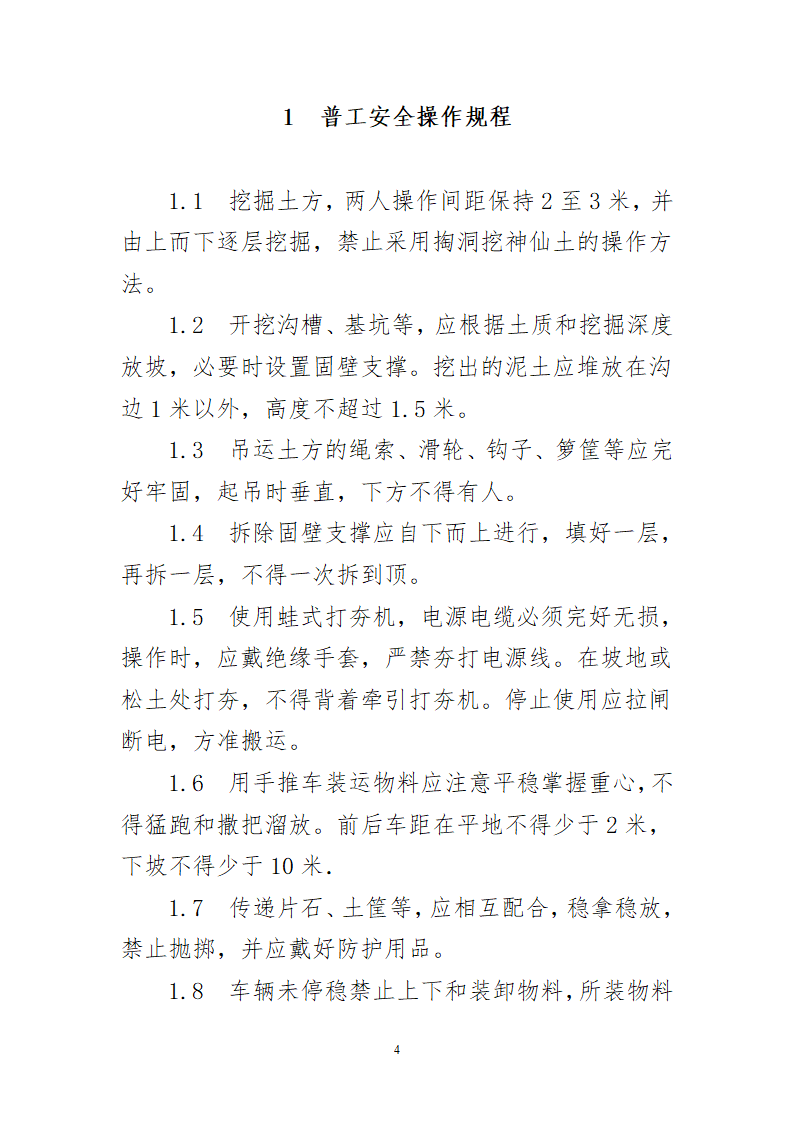 1　普工安全操作规程

1.1　挖掘土方，两人操作间距保持 2 至 3 米，并由上而下逐层挖掘，禁止采用掏洞挖神仙土的操作方法。

1.2　开挖沟槽、基坑等，应根据土质和挖掘深度放坡，必要时设置固壁支撑。挖出的泥土应堆放在沟边 1 米以外，高度不超过 1.5 米。

1.3　吊运土方的绳索、滑轮、钩子、箩筐等应完好牢固，起吊时垂直，下方不得有人。

1.4　拆除固壁支撑应自下而上进行，填好一层，再拆一层，不得一次拆到顶。

1.5　使用蛙式打夯机，电源电缆必须完好无损，操作时，应戴绝缘手套，严禁夯打电源线。在坡地或松土处打夯，不得背着牵引打夯机。停止使用应拉闸断电，方准搬运。

1.6　用手推车装运物料应注意平稳掌握重心，不得猛跑和撒把溜放。前后车距在平地不得少于 2 米，下坡不得少于 10 米.

1.7　传递片石、土筐等，应相互配合，稳拿稳放，禁止抛掷，并应戴好防护用品。

1.8　车辆未停稳禁止上下和装卸物料，所装物料

4